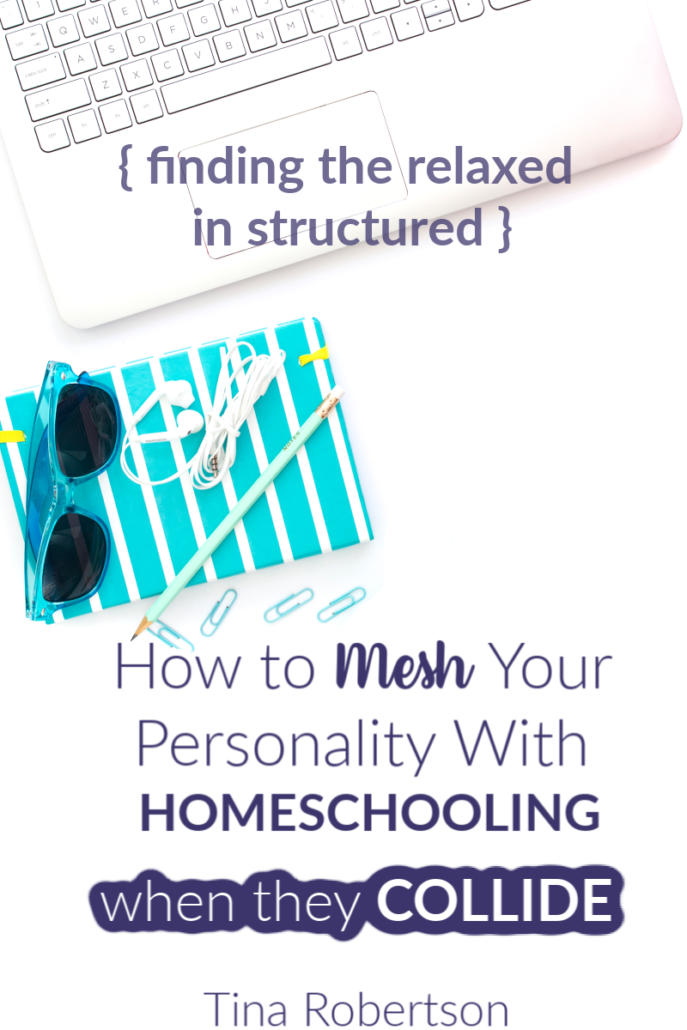 { finding the relaxed in structured }

How to Mesh Your Personality With HOMESCHOOLING

when they COLLIDE

Tina Robertson